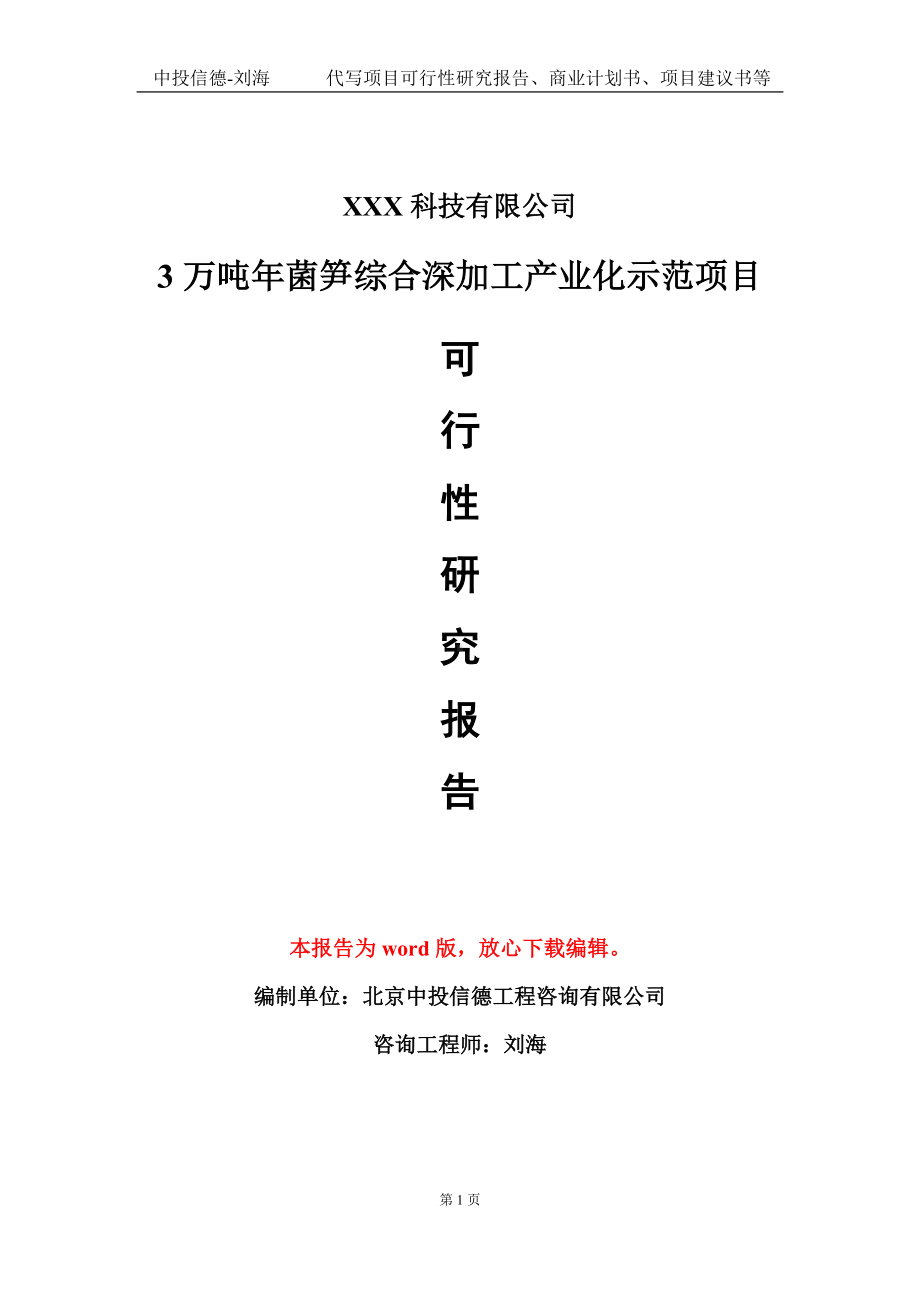 中投信德-刘海　　代写项目可行性研究报告、商业计划书、项目建议书等

XXX 科技有限公司

3 万吨年菌笋综合深加工产业化示范项目

可

行

性

研

究

报

告

本报告为 word 版，放心下载编辑。

编制单位：北京中投信德工程咨询有限公司

咨询工程师：刘海

第 1 页